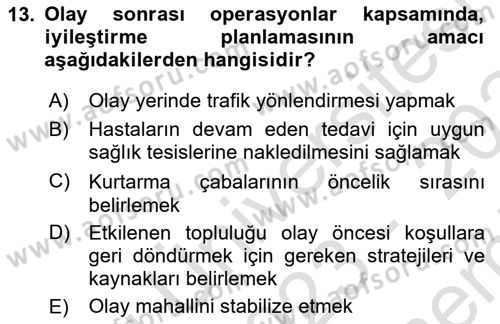 13. Olay sonrası operasyonlar kapsamında, iyileştirme planlamasının amacı aşağıdakilerden hangisidir?

A) Olay yerinde trafik yönlendirmesi yapmak
B) Hastaların devam eden tedavi için uygun sağlık tesislerine nakledilmesini sağlamak
C) Kurtarma çabalarının öncelik sırasını belirlemek
D) Etkilenen topluluğu olay öncesi koşullara geri döndürmek için gereken stratejileri ve kaynakları belirlemek
E) Olay mahallini stabilize etmek

www.aofsoru.com